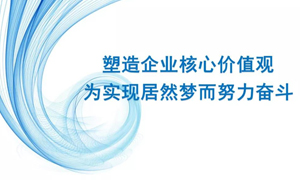 塑造企业核心价值观
为实现居然梦而努力奋斗